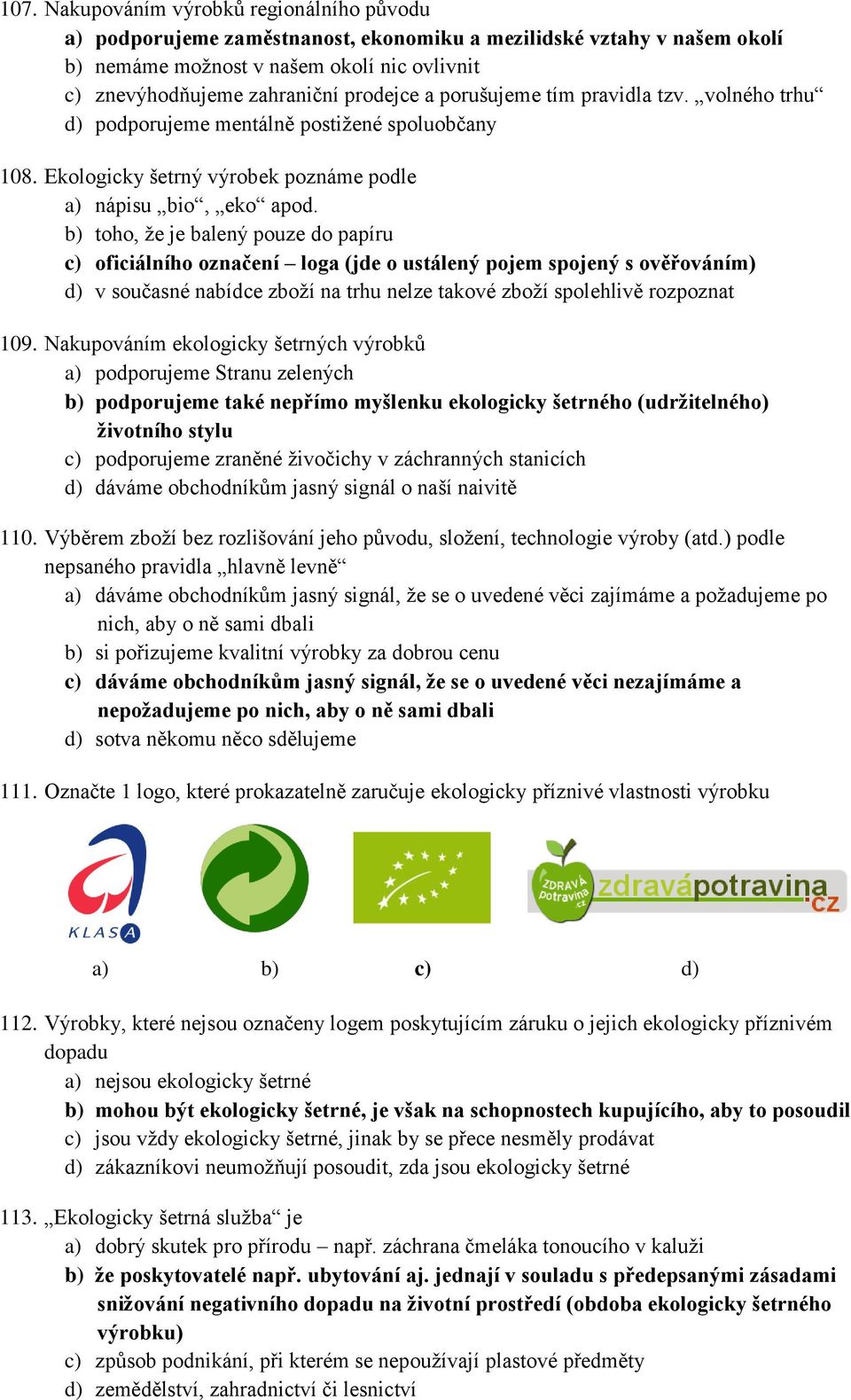 107. Nakupováním výrobků regionálního původu
a) podporujeme zaměstnanost, ekonomiku a mezilidské vztahy v našem okolí
b) nemáme možnost v našem okolí nic ovlivnit
c) znevýhodňujeme zahraniční prodejce a porušujeme tím pravidla tzv. „volného trhu“
d) podporujeme mentálně postižené spoluobčany

108. Ekologicky šetrný výrobek poznáme podle
a) nápisu „bio“, „eko“ apod.
b) toho, že je balený pouze do papíru
c) oficiálního označení – loga (jde o ustálený pojem spojený s ověřováním)
d) v současné nabídce zboží na trhu nelze takové zboží spolehlivě rozpoznat

109. Nakupováním ekologicky šetrných výrobků
a) podporujeme Stranu zelených
b) podporujeme také nepřímo myšlenku ekologicky šetrného (udržitelného) životního stylu
c) podporujeme zraněné živočichy v záchranných stanicích
d) dáváme obchodníkům jasný signál o naší naivitě

110. Výběrem zboží bez rozlišování jeho původu, složení, technologie výroby (atd.) podle nepsaného pravidla „hlavně levně“
a) dáváme obchodníkům jasný signál, že se o uvedené věci zajímáme a požadujeme po nich, aby o ně sami dbali
b) si pořizujeme kvalitní výrobky za dobrou cenu
c) dáváme obchodníkům jasný signál, že se o uvedené věci nezajímáme a nepožadujeme po nich, aby o ně sami dbali
d) sotva někomu něco sdělujeme

111. Označte 1 logo, které prokazatelně zaručuje ekologicky příznivé vlastnosti výrobku

KLASA

ZDRAVÁ potravina .cz zdravápotravina.cz

a) b) c) d)

112. Výrobky, které nejsou označeny logem poskytujícím záruku o jejich ekologicky příznivém dopadu
a) nejsou ekologicky šetrné
b) mohou být ekologicky šetrné, je však na schopnostech kupujícího, aby to posoudil
c) jsou vždy ekologicky šetrné, jinak by se přece nesměly prodávat
d) zákazníkovi neumožňují posoudit, zda jsou ekologicky šetrné

113. „Ekologicky šetrná služba“ je
a) dobrý skutek pro přírodu – např. záchrana čmeláka tonoucího v kaluži
b) že poskytovatelé např. ubytování aj. jednají v souladu s předepsanými zásadami snižování negativního dopadu na životní prostředí (obdoba ekologicky šetrného výrobku)
c) způsob podnikání, při kterém se nepoužívají plastové předměty
d) zemědělství, zahradnictví či lesnictví